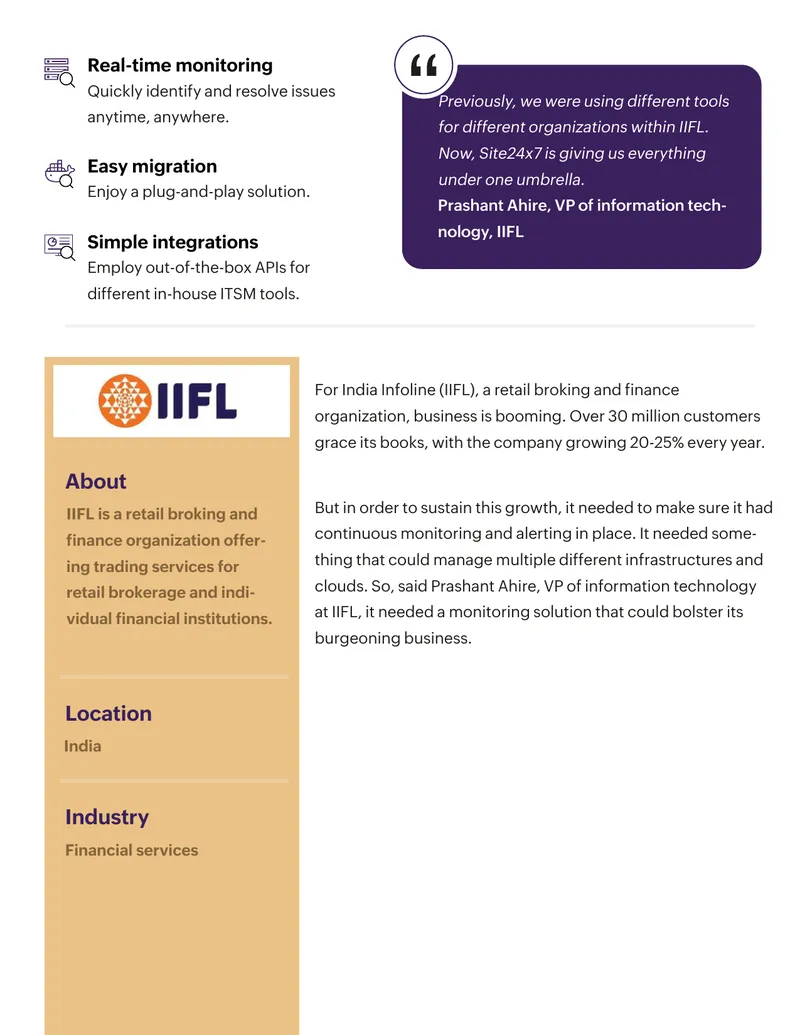 Real-time monitoring
Quickly identify and resolve issues anytime, anywhere.

Easy migration
Enjoy a plug-and-play solution.

Simple integrations
Employ out-of-the-box APIs for different in-house ITSM tools.

"

Previously, we were using different tools for different organizations within IIFL. Now, Site24x7 is giving us everything under one umbrella.

Prashant Ahire, VP of information technology, IIFL

IIFL

About

IIFL is a retail broking and finance organization offering trading services for retail brokerage and individual financial institutions.

Location

India

Industry

Financial services

For India Infoline (IIFL), a retail broking and finance organization, business is booming. Over 30 million customers grace its books, with the company growing 20-25% every year.

But in order to sustain this growth, it needed to make sure it had continuous monitoring and alerting in place. It needed something that could manage multiple different infrastructures and clouds. So, said Prashant Ahire, VP of information technology at IIFL, it needed a monitoring solution that could bolster its burgeoning business.